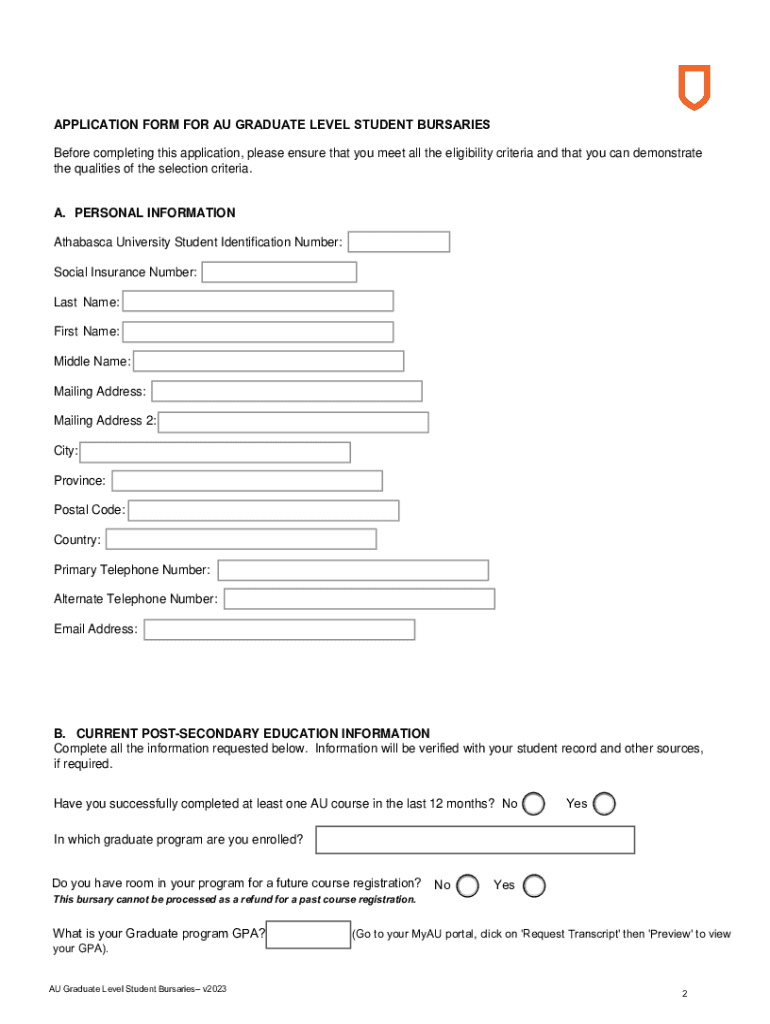 APPLICATION FORM FOR AU GRADUATE LEVEL STUDENT BURSARIES

Before completing this application, please ensure that you meet all the eligibility criteria and that you can demonstrate the qualities of the selection criteria.

A. PERSONAL INFORMATION

Athabasca University Student Identification Number:

Social Insurance Number:

Last Name:

First Name:

Middle Name:

Mailing Address:

Mailing Address 2:

City:

Province:

Postal Code:

Country:

Primary Telephone Number:

Alternate Telephone Number:

Email Address:

B. CURRENT POST-SECONDARY EDUCATION INFORMATION
Complete all the information requested below. Information will be verified with your student record and other sources, if required.

Have you successfully completed at least one AU course in the last 12 months? No Yes

In which graduate program are you enrolled?

Do you have room in your program for a future course registration? No Yes
This bursary cannot be processed as a refund for a past course registration.

What is your Graduate program GPA? (Go to your MyAU portal, click on 'Request Transcript' then 'Preview' to view your GPA).

AU Graduate Level Student Bursaries– v2023

2